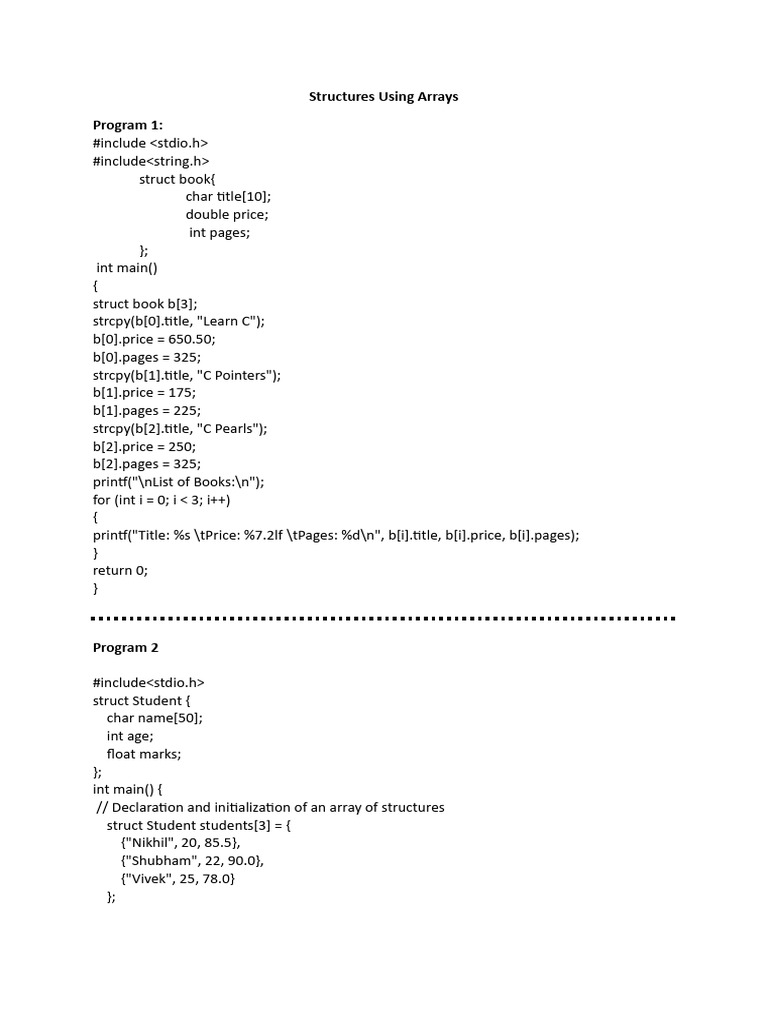 Structures Using Arrays

Program 1:
#include <stdio.h>
#include<string.h>
struct book{
char title[10];
double price;
int pages;
};
int main()
{
struct book b[3];
strcpy(b[0].title, "Learn C");
b[0].price = 650.50;
b[0].pages = 325;
strcpy(b[1].title, "C Pointers");
b[1].price = 175;
b[1].pages = 225;
strcpy(b[2].title, "C Pearls");
b[2].price = 250;
b[2].pages = 325;
printf("\nList of Books:\n");
for (int i = 0; i < 3; i++)
{
printf("Title: %s \tPrice: %7.2lf \tPages: %d\n", b[i].title, b[i].price, b[i].pages);
}
return 0;
}

Program 2

#include<stdio.h>
struct Student {
char name[50];
int age;
float marks;
};
int main() {
// Declaration and initialization of an array of structures
struct Student students[3] = {
{"Nikhil", 20, 85.5},
{"Shubham", 22, 90.0},
{"Vivek", 25, 78.0}
};